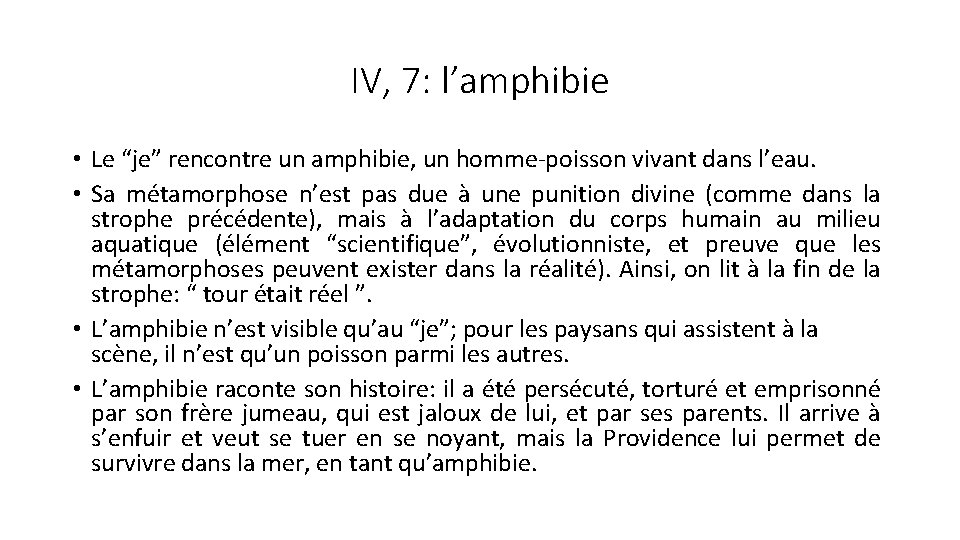 IV, 7: l’amphibie

• Le “je” rencontre un amphibie, un homme-poisson vivant dans l’eau.
• Sa métamorphose n’est pas due à une punition divine (comme dans la strophe précédente), mais à l’adaptation du corps humain au milieu aquatique (élément “scientifique”, évolutionniste, et preuve que les métamorphoses peuvent exister dans la réalité). Ainsi, on lit à la fin de la strophe: “ tour était réel ”.
• L’amphibie n’est visible qu’au “je”; pour les paysans qui assistent à la scène, il n’est qu’un poisson parmi les autres.
• L’amphibie raconte son histoire: il a été persécuté, torturé et emprisonné par son frère jumeau, qui est jaloux de lui, et par ses parents. Il arrive à s’enfuir et veut se tuer en se noyant, mais la Providence lui permet de survivre dans la mer, en tant qu’amphibie.